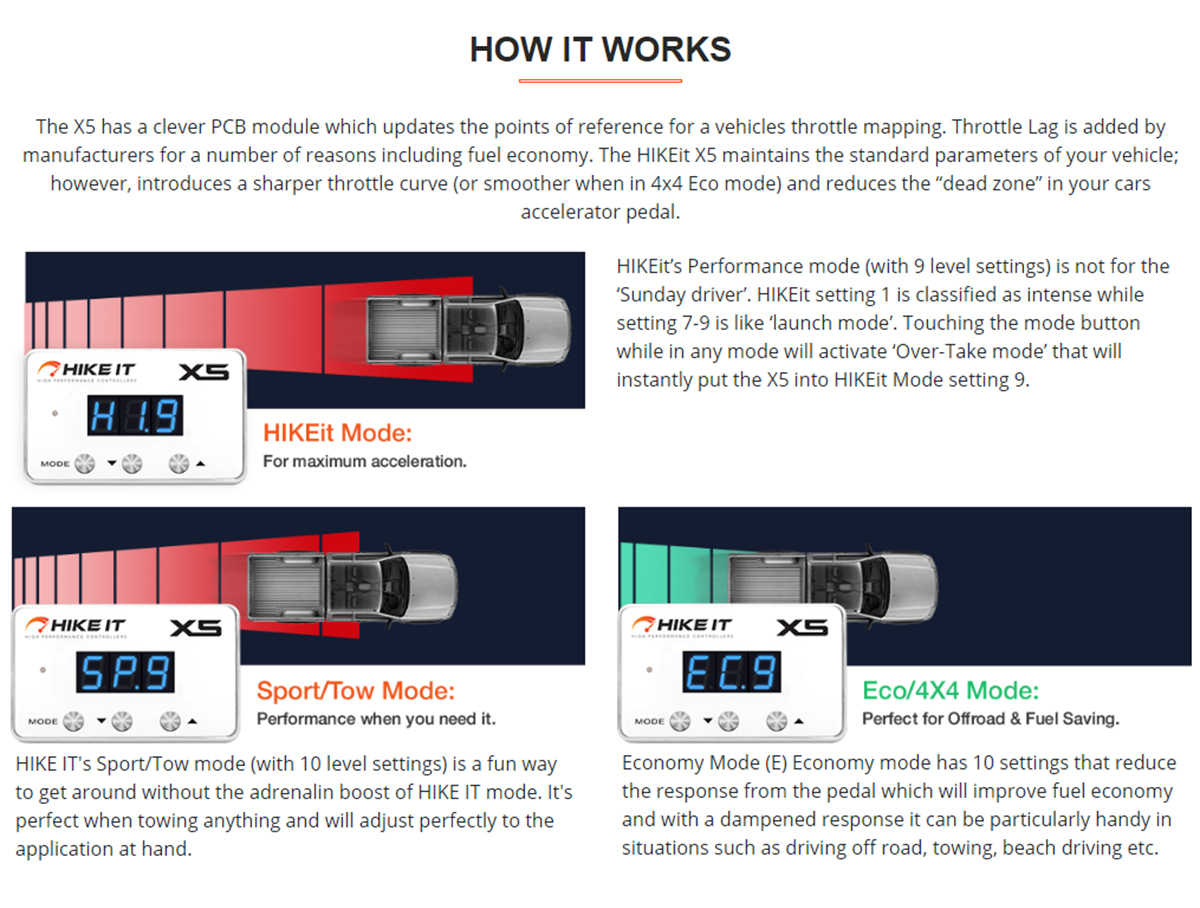 HOW IT WORKS

The X5 has a clever PCB module which updates the points of reference for a vehicles throttle mapping. Throttle Lag is added by manufacturers for a number of reasons including fuel economy. The HIKEit X5 maintains the standard parameters of your vehicle; however, introduces a sharper throttle curve (or smoother when in 4x4 Eco mode) and reduces the “dead zone” in your cars accelerator pedal.

HIKE IT
HIGH PERFORMANCE CONTROLLERS
X5
H1.9
MODE

HIKEit Mode:
For maximum acceleration.

HIKEit’s Performance mode (with 9 level settings) is not for the ‘Sunday driver’. HIKEit setting 1 is classified as intense while setting 7-9 is like ‘launch mode’. Touching the mode button while in any mode will activate ‘Over-Take mode’ that will instantly put the X5 into HIKEit Mode setting 9.

HIKE IT
HIGH PERFORMANCE CONTROLLERS
X5
SP.9
MODE

Sport/Tow Mode:
Performance when you need it.

HIKE IT's Sport/Tow mode (with 10 level settings) is a fun way to get around without the adrenalin boost of HIKE IT mode. It's perfect when towing anything and will adjust perfectly to the application at hand.

HIKE IT
HIGH PERFORMANCE CONTROLLERS
X5
EC.9
MODE

Eco/4X4 Mode:
Perfect for Offroad & Fuel Saving.

Economy Mode (E) Economy mode has 10 settings that reduce the response from the pedal which will improve fuel economy and with a dampened response it can be particularly handy in situations such as driving off road, towing, beach driving etc.